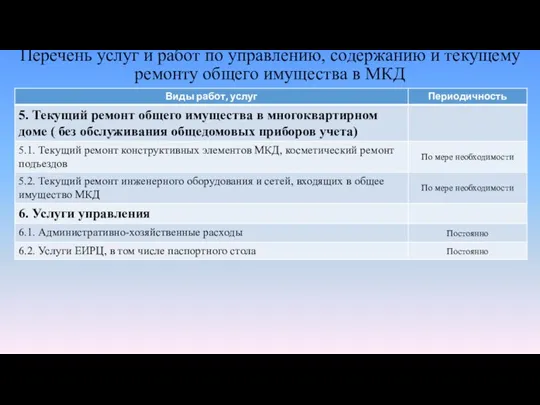 Перечень услуг и работ по управлению, содержанию и текущему ремонту общего имущества в МКД

| Виды работ, услуг | Периодичность |
|---|---|
| 5. Текущий ремонт общего имущества в многоквартирном доме ( без обслуживания общедомовых приборов учета) | |
| 5.1. Текущий ремонт конструктивных элементов МКД, косметический ремонт подъездов | По мере необходимости |
| 5.2. Текущий ремонт инженерного оборудования и сетей, входящих в общее имущество МКД | По мере необходимости |
| 6. Услуги управления | |
| 6.1. Административно-хозяйственные расходы | Постоянно |
| 6.2. Услуги ЕИРЦ, в том числе паспортного стола | Постоянно |